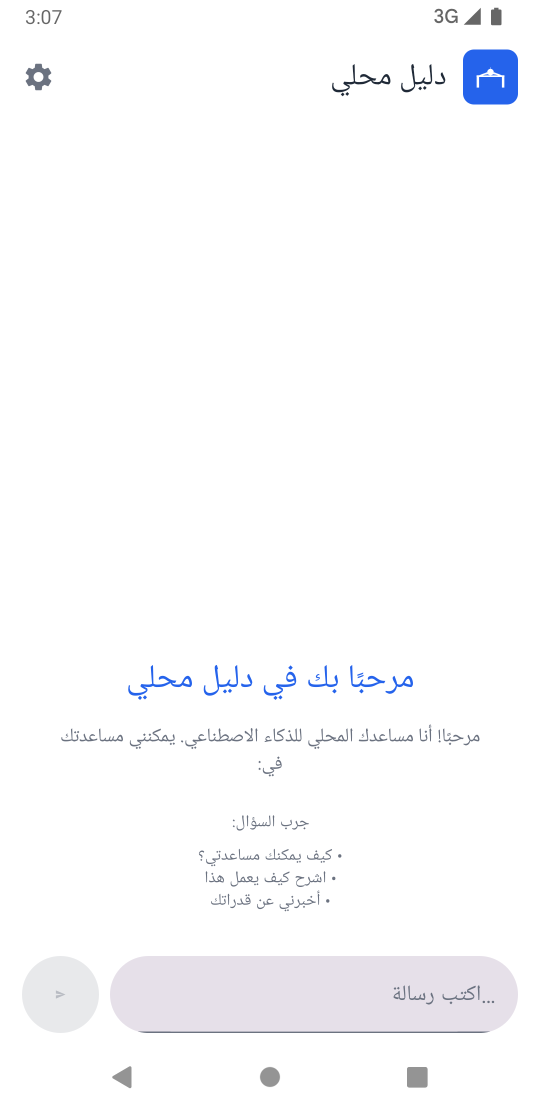 3:07
3G

دليل محلي

مرحبًا بك في دليل محلي

مرحبًا! أنا مساعدك المحلي للذكاء الاصطناعي. يمكنني مساعدتك في:

جرب السؤال:

• كيف يمكنك مساعدتي؟
• اشرح كيف يعمل هذا
• أخبرني عن قدراتك

اكتب رسالة...